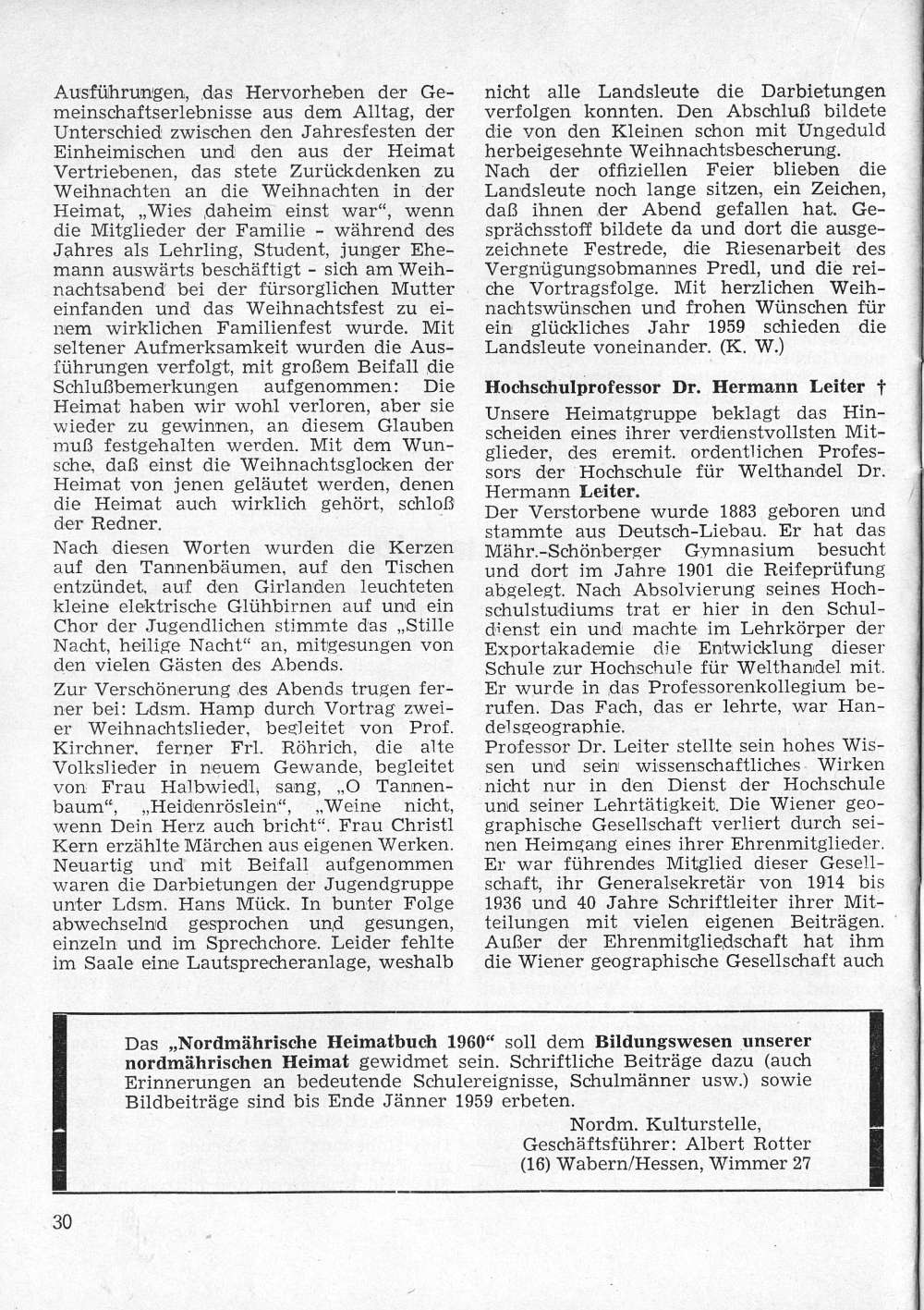 Ausführungen, das Hervorheben der Gemeinschaftserlebnisse aus dem Alltag, der Unterschied zwischen den Jahresfesten der Einheimischen und den aus der Heimat Vertriebenen, das stete Zurückdenken zu Weihnachten an die Weihnachten in der Heimat, „Wies daheim einst war“, wenn die Mitglieder der Familie - während des Jahres als Lehrling, Student, junger Ehemann auswärts beschäftigt - sich am Weihnachtsabend bei der fürsorglichen Mutter einfanden und das Weihnachtsfest zu einem wirklichen Familienfest wurde. Mit seltener Aufmerksamkeit wurden die Ausführungen verfolgt, mit großem Beifall die Schlußbemerkungen aufgenommen: Die Heimat haben wir wohl verloren, aber sie wieder zu gewinnen, an diesem Glauben muß festgehalten werden. Mit dem Wunsche, daß einst die Weihnachtsglocken der Heimat von jenen geläutet werden, denen die Heimat auch wirklich gehört, schloß der Redner.

Nach diesen Worten wurden die Kerzen auf den Tannenbäumen, auf den Tischen entzündet, auf den Girlanden leuchteten kleine elektrische Glühbirnen auf und ein Chor der Jugendlichen stimmte das „Stille Nacht, heilige Nacht“ an, mitgesungen von den vielen Gästen des Abends.

Zur Verschönerung des Abends trugen ferner bei: Ldsm. Hamp durch Vortrag zweier Weihnachtslieder, begleitet von Prof. Kirchner, ferner Frl. Röhrich, die alte Volkslieder in neuem Gewande, begleitet von Frau Halbwiedl, sang, „O Tannenbaum“, „Heidenröslein“, „Weine nicht, wenn Dein Herz auch bricht“. Frau Christl Kern erzählte Märchen aus eigenen Werken. Neuartig und mit Beifall aufgenommen waren die Darbietungen der Jugendgruppe unter Ldsm. Hans Mück. In bunter Folge abwechselnd gesprochen und gesungen, einzeln und im Sprechchore. Leider fehlte im Saale eine Lautsprecheranlage, weshalb nicht alle Landsleute die Darbietungen verfolgen konnten. Den Abschluß bildete die von den Kleinen schon mit Ungeduld herbeigesehnte Weihnachtsbescherung.

Nach der offiziellen Feier blieben die Landsleute noch lange sitzen, ein Zeichen, daß ihnen der Abend gefallen hat. Gesprächsstoff bildete da und dort die ausgezeichnete Festrede, die Riesenarbeit des Vergnügungsobmannes Predl, und die reiche Vortragsfolge. Mit herzlichen Weihnachtswünschen und frohen Wünschen für ein glückliches Jahr 1959 schieden die Landsleute voneinander. (K. W.)

Hochschulprofessor Dr. Hermann Leiter †

Unsere Heimatgruppe beklagt das Hinscheiden eines ihrer verdienstvollsten Mitglieder, des eremit. ordentlichen Professors der Hochschule für Welthandel Dr. Hermann Leiter.

Der Verstorbene wurde 1883 geboren und stammte aus Deutsch-Liebau. Er hat das Mähr.-Schönberger Gymnasium besucht und dort im Jahre 1901 die Reifeprüfung abgelegt. Nach Absolvierung seines Hochschulstudiums trat er hier in den Schuldienst ein und machte im Lehrkörper der Exportakademie die Entwicklung dieser Schule zur Hochschule für Welthandel mit. Er wurde in das Professorenkollegium berufen. Das Fach, das er lehrte, war Handelsgeographie.

Professor Dr. Leiter stellte sein hohes Wissen und sein wissenschaftliches Wirken nicht nur in den Dienst der Hochschule und seiner Lehrtätigkeit. Die Wiener geographische Gesellschaft verliert durch seinen Heimgang eines ihrer Ehrenmitglieder. Er war führendes Mitglied dieser Gesellschaft, ihr Generalsekretär von 1914 bis 1936 und 40 Jahre Schriftleiter ihrer Mitteilungen mit vielen eigenen Beiträgen. Außer der Ehrenmitgliedschaft hat ihm die Wiener geographische Gesellschaft auch

Das „Nordmährische Heimatbuch 1960“ soll dem Bildungswesen unserer nordmährischen Heimat gewidmet sein. Schriftliche Beiträge dazu (auch Erinnerungen an bedeutende Schulereignisse, Schulmänner usw.) sowie Bildbeiträge sind bis Ende Jänner 1959 erbeten.

Nordm. Kulturstelle,
Geschäftsführer: Albert Rotter
(16) Wabern/Hessen, Wimmer 27

30